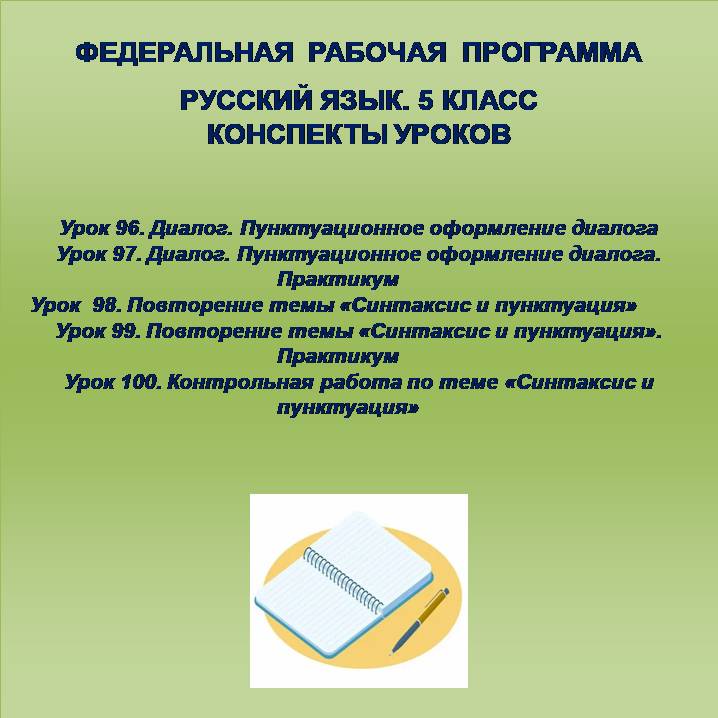 ФЕДЕРАЛЬНАЯ РАБОЧАЯ ПРОГРАММА

РУССКИЙ ЯЗЫК. 5 КЛАСС
КОНСПЕКТЫ УРОКОВ

Урок 96. Диалог. Пунктуационное оформление диалога
Урок 97. Диалог. Пунктуационное оформление диалога. Практикум
Урок 98. Повторение темы «Синтаксис и пунктуация»
Урок 99. Повторение темы «Синтаксис и пунктуация». Практикум
Урок 100. Контрольная работа по теме «Синтаксис и пунктуация»